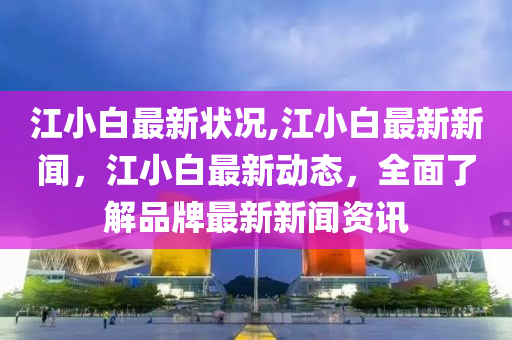 江小白最新状况,江小白最新新闻，江小白最新动态，全面了解品牌最新新闻资讯